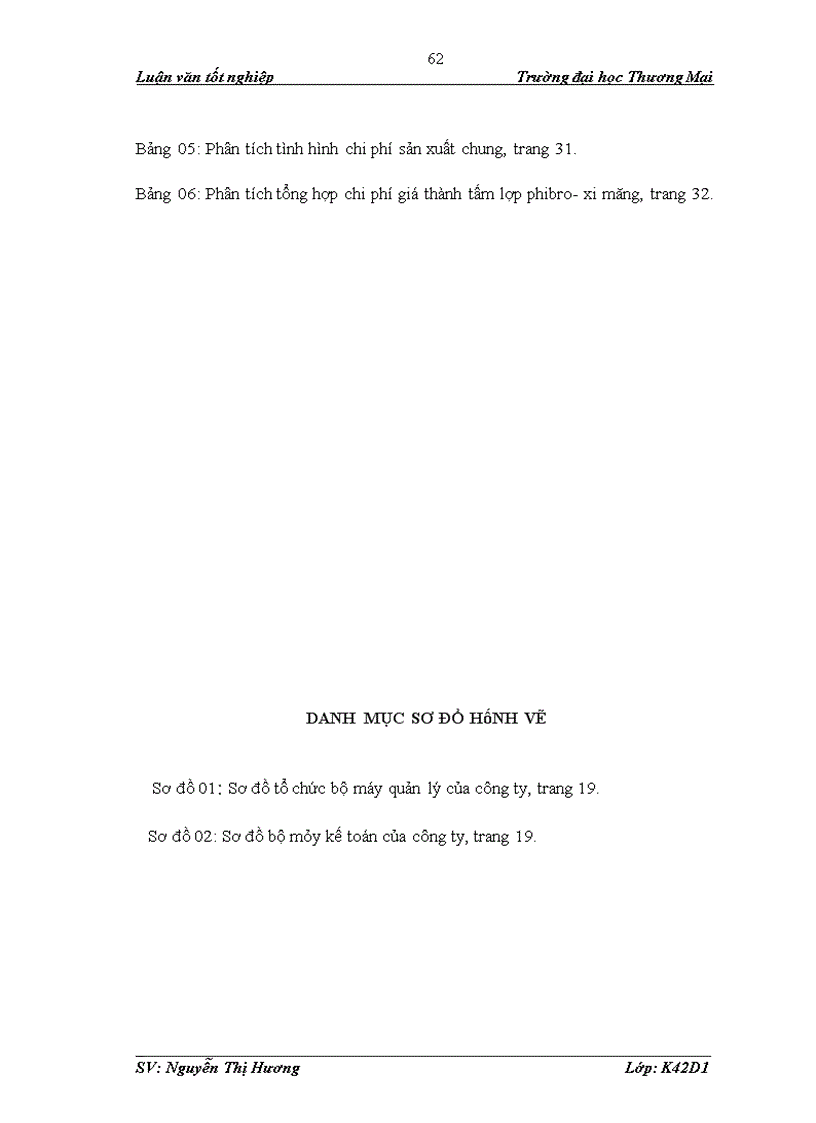 62

Luận văn tốt nghiệp Trường đại học Thương Mại

Bảng 05: Phân tích tình hình chi phí sản xuất chung, trang 31.

Bảng 06: Phân tích tổng hợp chi phí giá thành tấm lợp phibro- xi măng, trang 32.

DANH MỤC SƠ ĐỒ HóNH VẼ

Sơ đồ 01: Sơ đồ tổ chức bộ máy quản lý của công ty, trang 19.

Sơ đồ 02: Sơ đồ bộ mỏy kế toán của công ty, trang 19.

SV: Nguyễn Thị Hương Lớp: K42D1